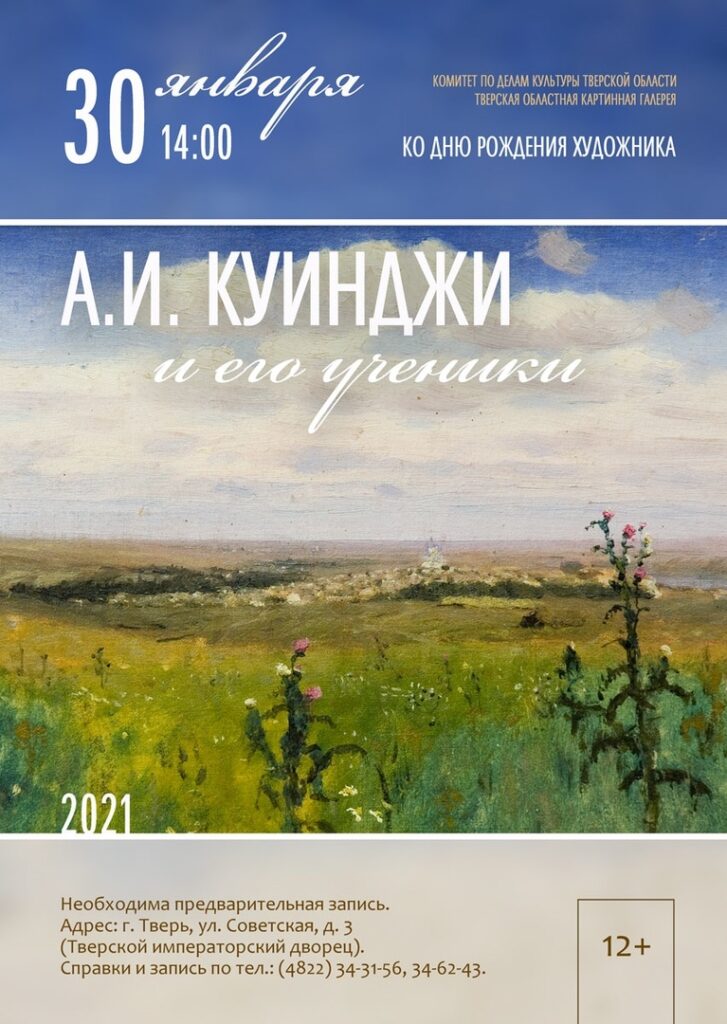 30 января
14:00

КОМИТЕТ ПО ДЕЛАМ КУЛЬТУРЫ ТВЕРСКОЙ ОБЛАСТИ
ТВЕРСКАЯ ОБЛАСТНАЯ КАРТИННАЯ ГАЛЕРЕЯ

КО ДНЮ РОЖДЕНИЯ ХУДОЖНИКА

А.И. КУИНДЖИ
и его ученики

2021

Необходима предварительная запись.
Адрес: г. Тверь, ул. Советская, д. 3
(Тверской императорский дворец).
Справки и запись по тел.: (4822) 34-31-56, 34-62-43.

12+